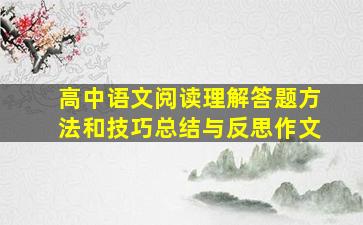 高中语文阅读理解答题方法和技巧总结与反思作文